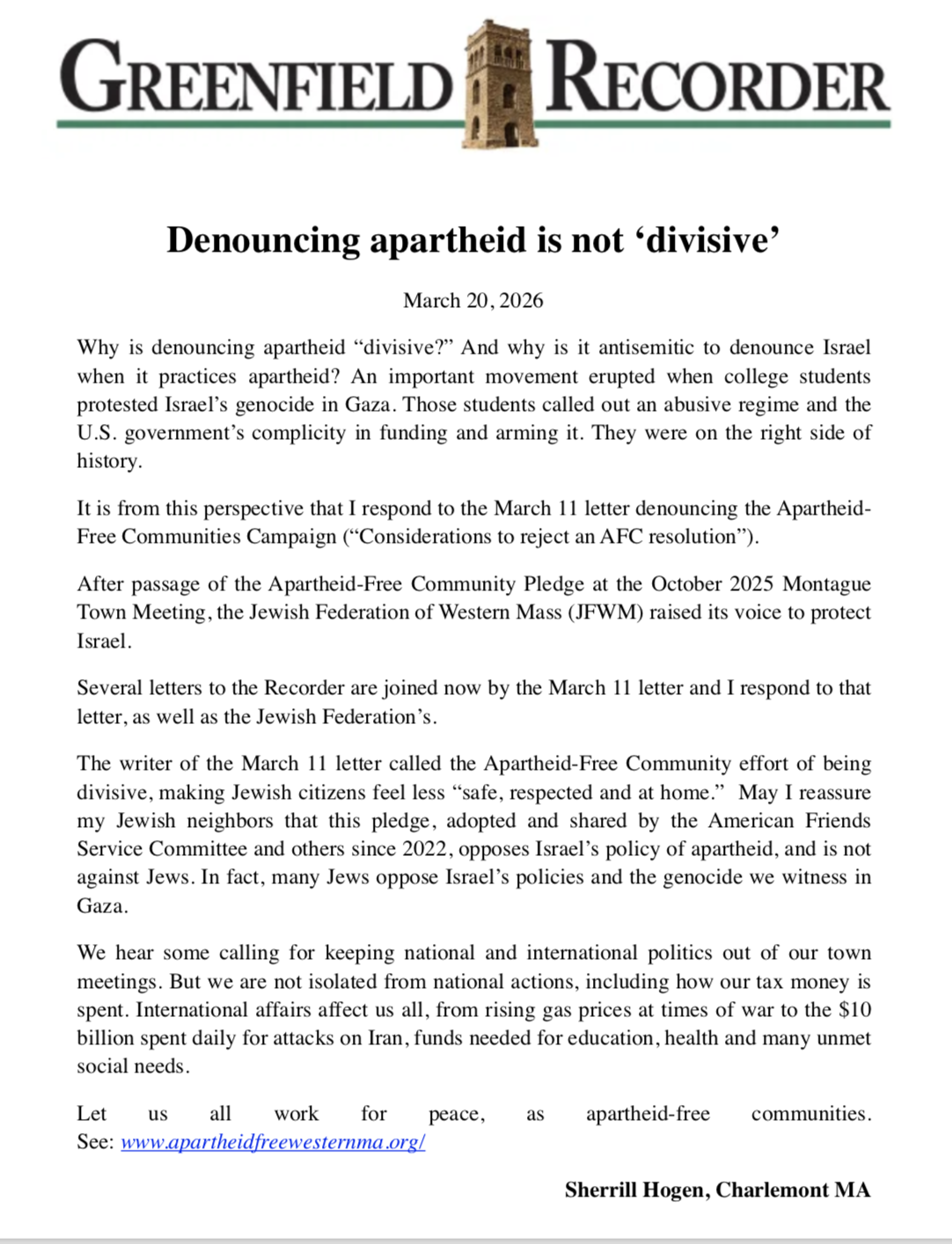 GREENFIELD RECORDER

Denouncing apartheid is not ‘divisive’

March 20, 2026

Why is denouncing apartheid “divisive?” And why is it antisemitic to denounce Israel when it practices apartheid? An important movement erupted when college students protested Israel’s genocide in Gaza. Those students called out an abusive regime and the U.S. government’s complicity in funding and arming it. They were on the right side of history.

It is from this perspective that I respond to the March 11 letter denouncing the Apartheid-Free Communities Campaign (“Considerations to reject an AFC resolution”).

After passage of the Apartheid-Free Community Pledge at the October 2025 Montague Town Meeting, the Jewish Federation of Western Mass (JFWM) raised its voice to protect Israel.

Several letters to the Recorder are joined now by the March 11 letter and I respond to that letter, as well as the Jewish Federation’s.

The writer of the March 11 letter called the Apartheid-Free Community effort of being divisive, making Jewish citizens feel less “safe, respected and at home.” May I reassure my Jewish neighbors that this pledge, adopted and shared by the American Friends Service Committee and others since 2022, opposes Israel’s policy of apartheid, and is not against Jews. In fact, many Jews oppose Israel’s policies and the genocide we witness in Gaza.

We hear some calling for keeping national and international politics out of our town meetings. But we are not isolated from national actions, including how our tax money is spent. International affairs affect us all, from rising gas prices at times of war to the $10 billion spent daily for attacks on Iran, funds needed for education, health and many unmet social needs.

Let us all work for peace, as apartheid-free communities. See: www.apartheidfreewesternma.org/

Sherrill Hogen, Charlemont MA